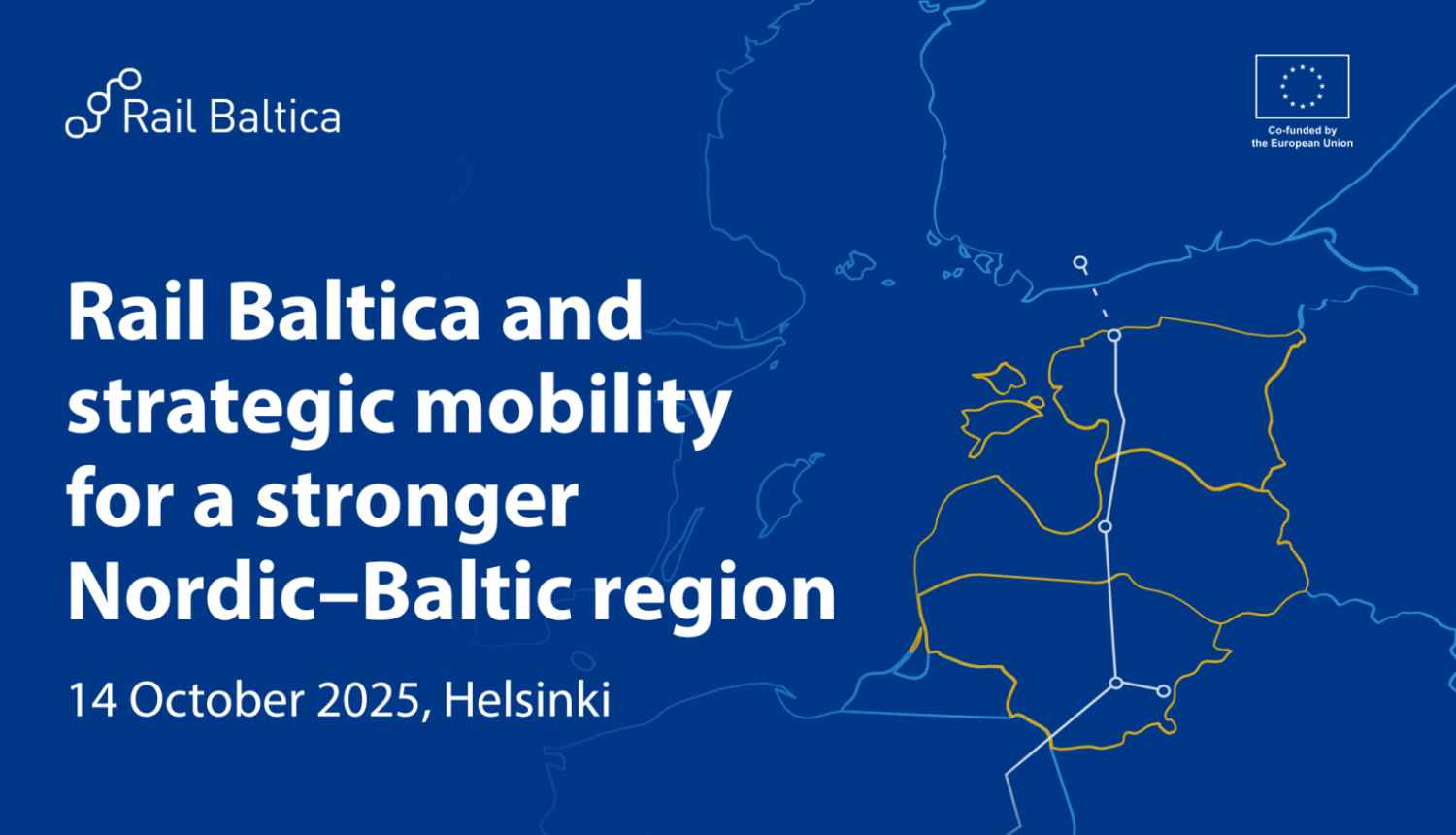 Rail Baltica

Co-funded by the European Union

Rail Baltica and strategic mobility for a stronger Nordic–Baltic region

14 October 2025, Helsinki